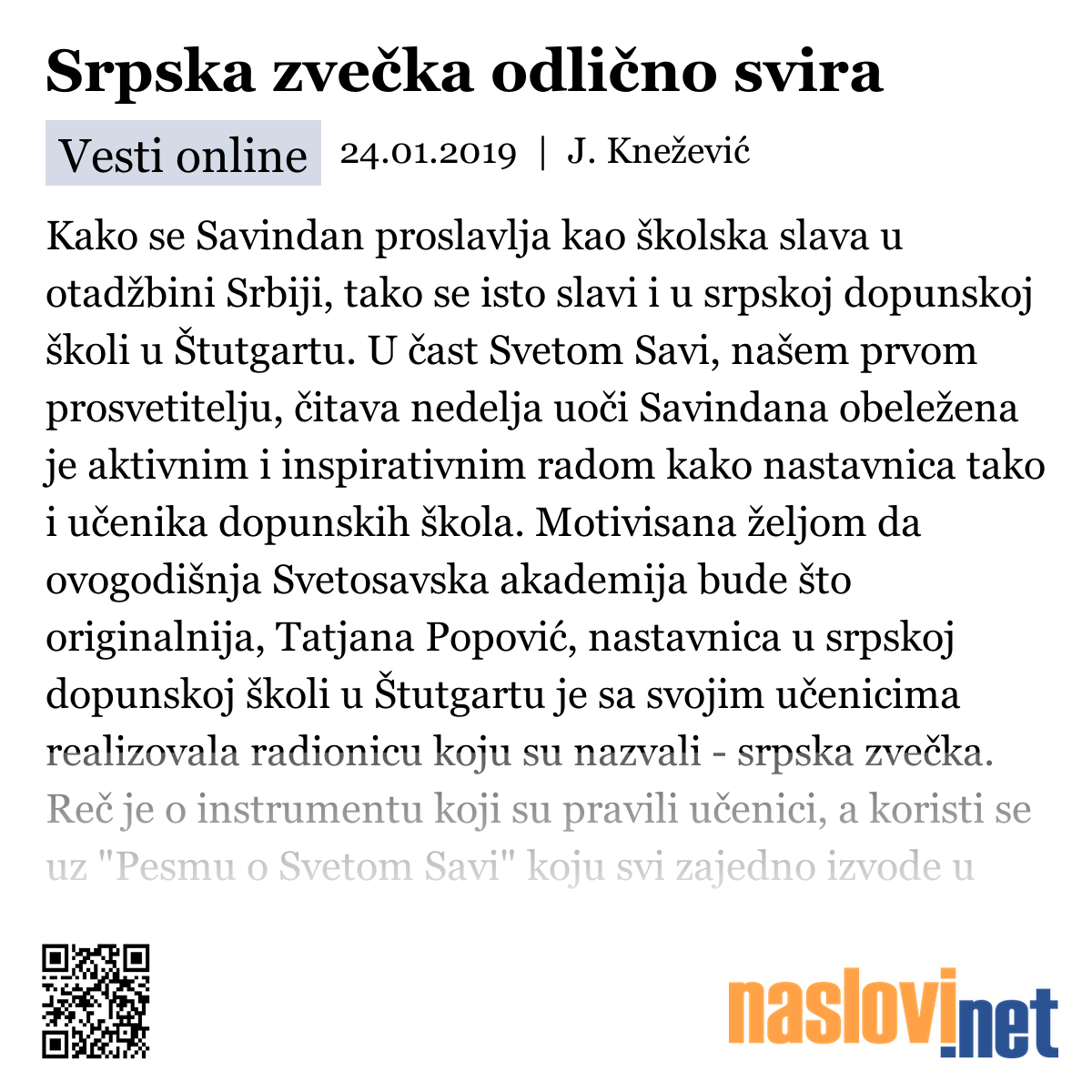 Srpska zvečka odlično svira

Vesti online 24.01.2019 | J. Knežević

Kako se Savindan proslavlja kao školska slava u otadžbini Srbiji, tako se isto slavi i u srpskoj dopunskoj školi u Štutgartu. U čast Svetom Savi, našem prvom prosvetitelju, čitava nedelja uoči Savindana obeležena je aktivnim i inspirativnim radom kako nastavnica tako i učenika dopunskih škola. Motivisana željom da ovogodišnja Svetosavska akademija bude što originalnija, Tatjana Popović, nastavnica u srpskoj dopunskoj školi u Štutgartu je sa svojim učenicima realizovala radionicu koju su nazvali - srpska zvečka. Reč je o instrumentu koji su pravili učenici, a koristi se uz "Pesmu o Svetom Savi" koju svi zajedno izvode u

naslovi.net